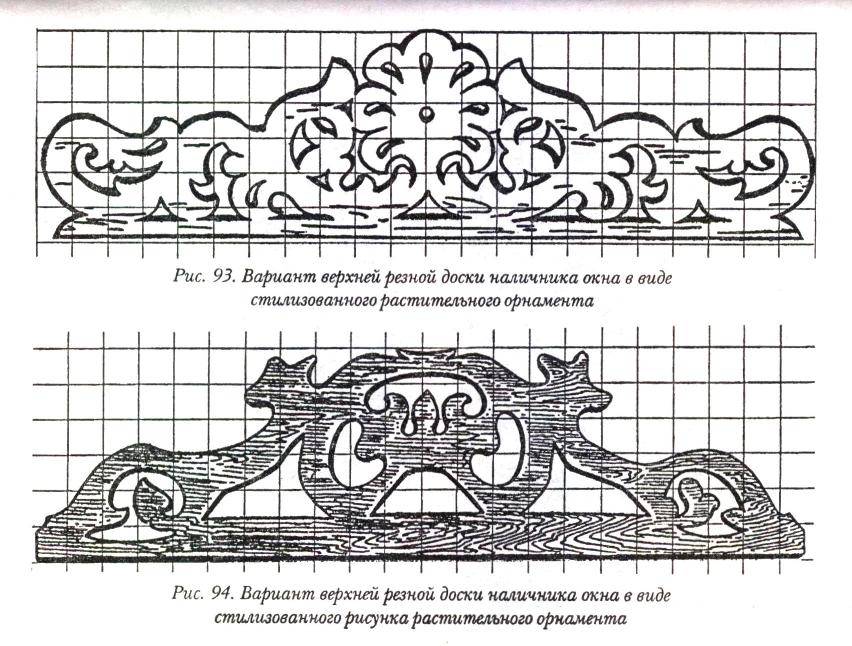 Рис. 93. Вариант верхней резной доски наличника окна в виде стилизованного растительного орнамента

Рис. 94. Вариант верхней резной доски наличника окна в виде стилизованного рисунка растительного орнамента